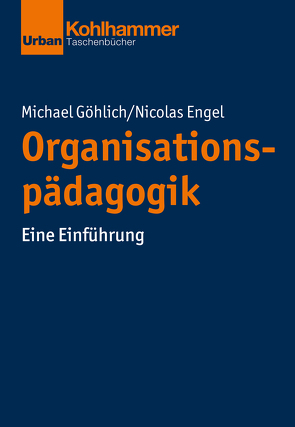 Urban Kohlhammer
Taschenbücher

Michael Göhlich/Nicolas Engel

Organisationspädagogik

Eine Einführung